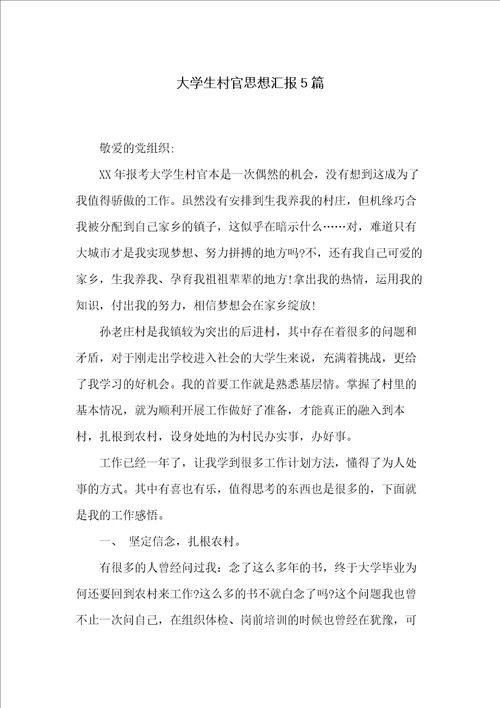 大学生村官思想汇报5篇

敬爱的党组织:

XX年报考大学生村官本是一次偶然的机会，没有想到这成为了我值得骄傲的工作。虽然没有安排到生我养我的村庄，但机缘巧合我被分配到自己家乡的镇子，这似乎在暗示什么……对，难道只有大城市才是我实现梦想、努力拼搏的地方吗?不，还有我自己可爱的家乡，生我养我、孕育我祖祖辈辈的地方!拿出我的热情，运用我的知识，付出我的努力，相信梦想会在家乡绽放!

孙老庄村是我镇较为突出的后进村，其中存在着很多的问题和矛盾，对于刚走出学校进入社会的大学生来说，充满着挑战，更给了我学习的好机会。我的首要工作就是熟悉基层情。掌握了村里的基本情况，就为顺利开展工作做好了准备，才能真正的融入到本村，扎根到农村，设身处地的为村民办实事，办好事。

工作已经一年了，让我学到很多工作计划方法，懂得了为人处事的方式。其中有喜也有乐，值得思考的东西也是很多的，下面就是我的工作感悟。

一、 坚定信念，扎根农村。

有很多的人曾经问过我：念了这么多年的书，终于大学毕业为何还要回到农村来工作?这么多的书不就白念了吗?这个问题我也曾不止一次问自己，在组织体检、岗前培训的时候也曾经在犹豫，可